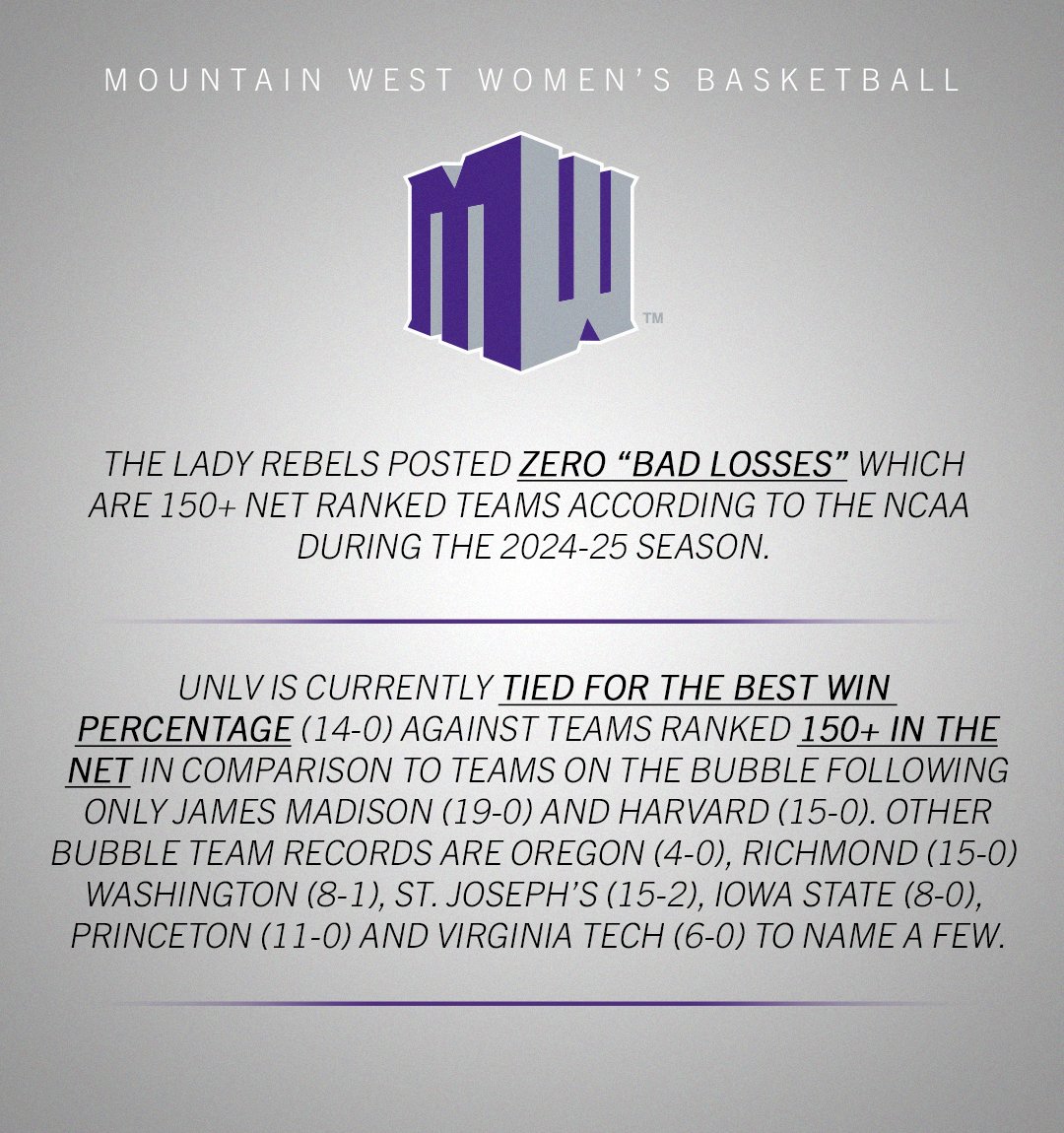 MOUNTAIN WEST WOMEN'S BASKETBALL

MW™

THE LADY REBELS POSTED ZERO "BAD LOSSES" WHICH ARE 150+ NET RANKED TEAMS ACCORDING TO THE NCAA DURING THE 2024-25 SEASON.

UNLV IS CURRENTLY TIED FOR THE BEST WIN PERCENTAGE (14-0) AGAINST TEAMS RANKED 150+ IN THE NET IN COMPARISON TO TEAMS ON THE BUBBLE FOLLOWING ONLY JAMES MADISON (19-0) AND HARVARD (15-0). OTHER BUBBLE TEAM RECORDS ARE OREGON (4-0), RICHMOND (15-0) WASHINGTON (8-1), ST. JOSEPH'S (15-2), IOWA STATE (8-0), PRINCETON (11-0) AND VIRGINIA TECH (6-0) TO NAME A FEW.